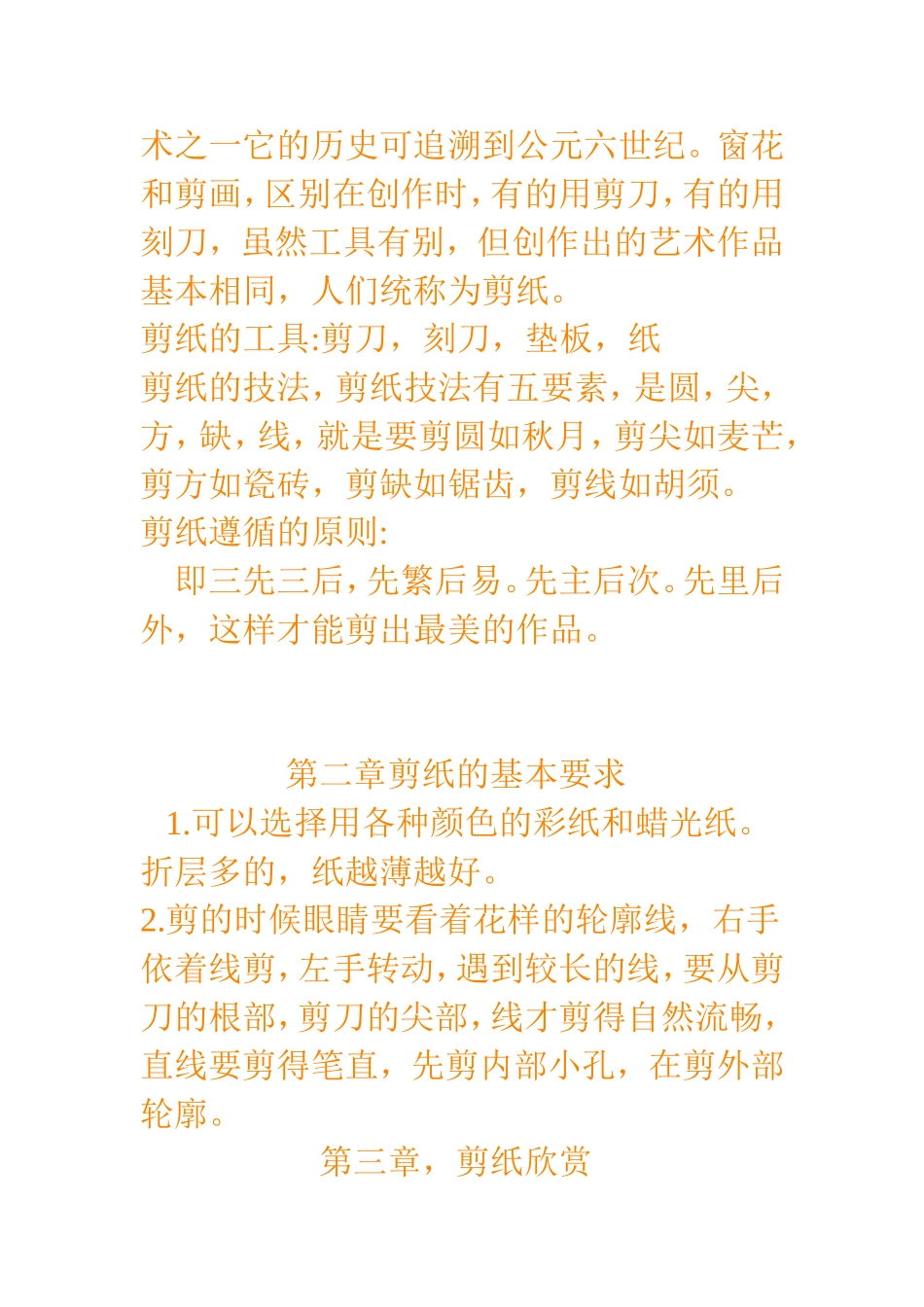 术之一它的历史可追溯到公元六世纪。窗花和剪画，区别在创作时，有的用剪刀，有的用刻刀，虽然工具有别，但创作出的艺术作品基本相同，人们统称为剪纸。
剪纸的工具:剪刀，刻刀，垫板，纸
剪纸的技法，剪纸技法有五要素，是圆，尖，方，缺，线，就是要剪圆如秋月，剪尖如麦芒，剪方如瓷砖，剪缺如锯齿，剪线如胡须。
剪纸遵循的原则:
即三先三后，先繁后易。先主后次。先里后外，这样才能剪出最美的作品。

第二章剪纸的基本要求
1.可以选择用各种颜色的彩纸和蜡光纸。折层多的，纸越薄越好。
2.剪的时候眼睛要看着花样的轮廓线，右手依着线剪，左手转动，遇到较长的线，要从剪刀的根部，剪刀的尖部，线才剪得自然流畅，直线要剪得笔直，先剪内部小孔，在剪外部轮廓。
第三章，剪纸欣赏